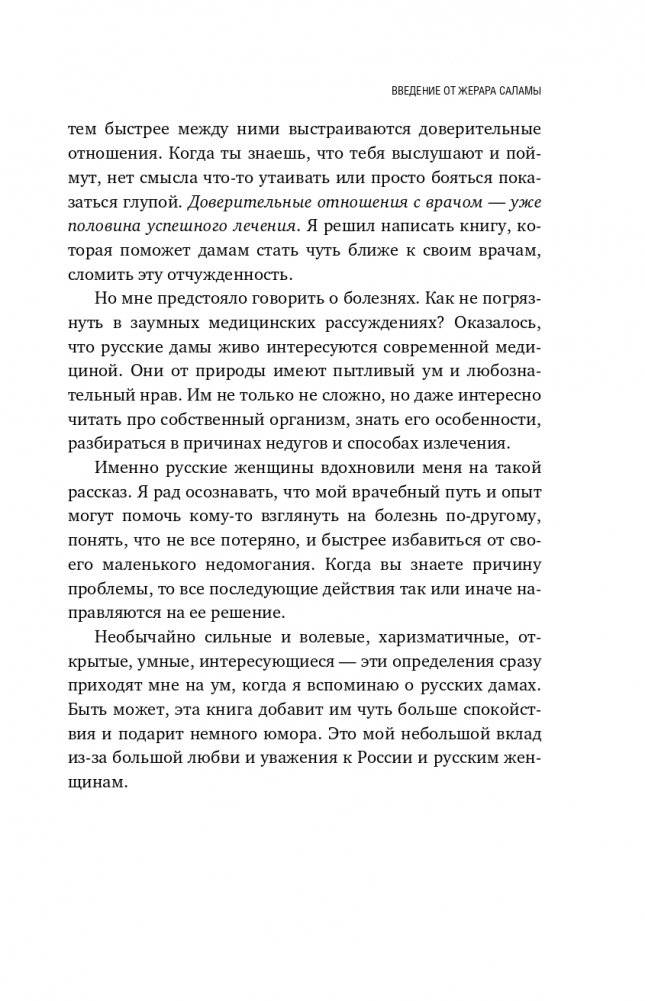 ВВЕДЕНИЕ ОТ ЖЕРАРА САЛАМЫ

тем быстрее между ними выстраиваются доверительные отношения. Когда ты знаешь, что тебя выслушают и поймут, нет смысла что-то утаивать или просто бояться показаться глупой. Доверительные отношения с врачом — уже половина успешного лечения. Я решил написать книгу, которая поможет дамам стать чуть ближе к своим врачам, сломить эту отчужденность.

Но мне предстояло говорить о болезнях. Как не погрязнуть в заумных медицинских рассуждениях? Оказалось, что русские дамы живо интересуются современной медициной. Они от природы имеют пытливый ум и любознательный нрав. Им не только не сложно, но даже интересно читать про собственный организм, знать его особенности, разбираться в причинах недугов и способах излечения.

Именно русские женщины вдохновили меня на такой рассказ. Я рад осознавать, что мой врачебный путь и опыт могут помочь кому-то взглянуть на болезнь по-другому, понять, что не все потеряно, и быстрее избавиться от своего маленького недомогания. Когда вы знаете причину проблемы, то все последующие действия так или иначе направляются на ее решение.

Необычайно сильные и волевые, харизматичные, открытые, умные, интересующиеся — эти определения сразу приходят мне на ум, когда я вспоминаю о русских дамах. Быть может, эта книга добавит им чуть больше спокойствия и подарит немного юмора. Это мой небольшой вклад из-за большой любви и уважения к России и русским женщинам.